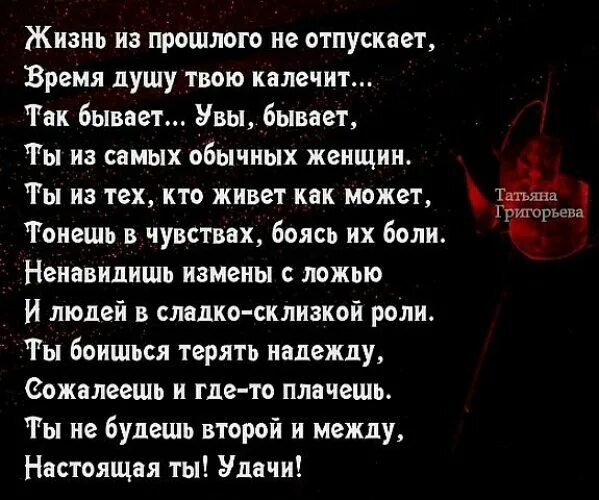 Жизнь из прошлого не отпускает,
Время душу твою калечит...
Так бывает... Увы, бывает,
Ты из самых обычных женщин.
Ты из тех, кто живет как может,
Тонешь в чувствах, боясь их боли.
Ненавидишь измены с ложью
И людей в сладко-склизкой роли.
Ты боишься терять надежду,
Сожалеешь и где-то плачешь.
Ты не будешь второй и между,
Настоящая ты! Удачи!

Татьяна
Григорьева